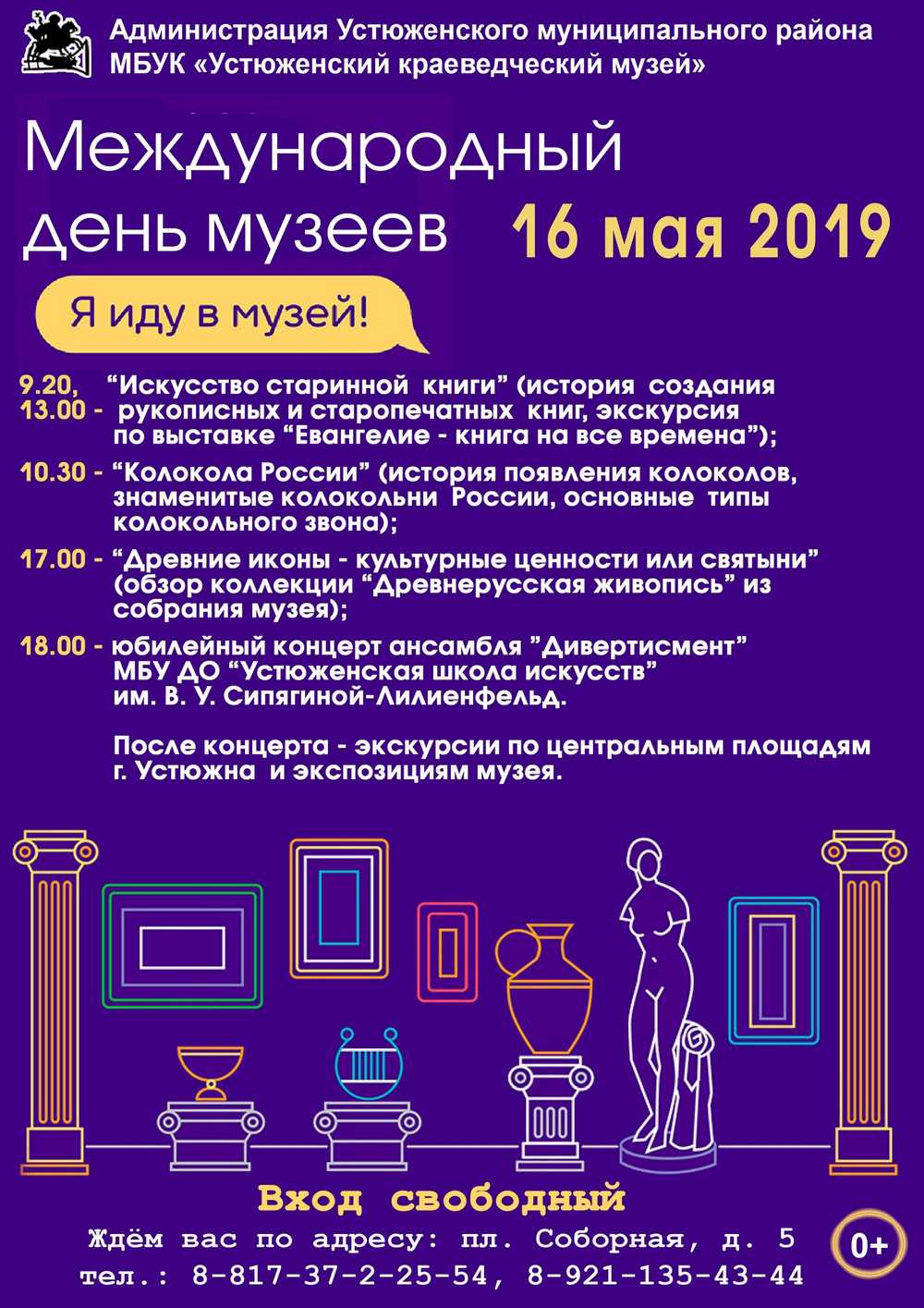 Администрация Устюженского муниципального района
МБУК «Устюженский краеведческий музей»

Международный день музеев

16 мая 2019

Я иду в музей!

9.20, 13.00 - “Искусство старинной книги” (история создания рукописных и старопечатных книг, экскурсия по выставке “Евангелие - книга на все времена”);

10.30 - “Колокола России” (история появления колоколов, знаменитые колокольни России, основные типы колокольного звона);

17.00 - “Древние иконы - культурные ценности или святыни” (обзор коллекции “Древнерусская живопись” из собрания музея);

18.00 - юбилейный концерт ансамбля ”Дивертисмент” МБУ ДО “Устюженская школа искусств” им. В. У. Сипягиной-Лилиенфельд.

После концерта - экскурсии по центральным площадям г. Устюжна и экспозициям музея.

Вход свободный

Ждём вас по адресу: пл. Соборная, д. 5
тел.: 8-817-37-2-25-54, 8-921-135-43-44

0+